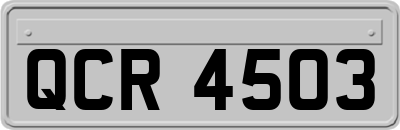 QCR 4503